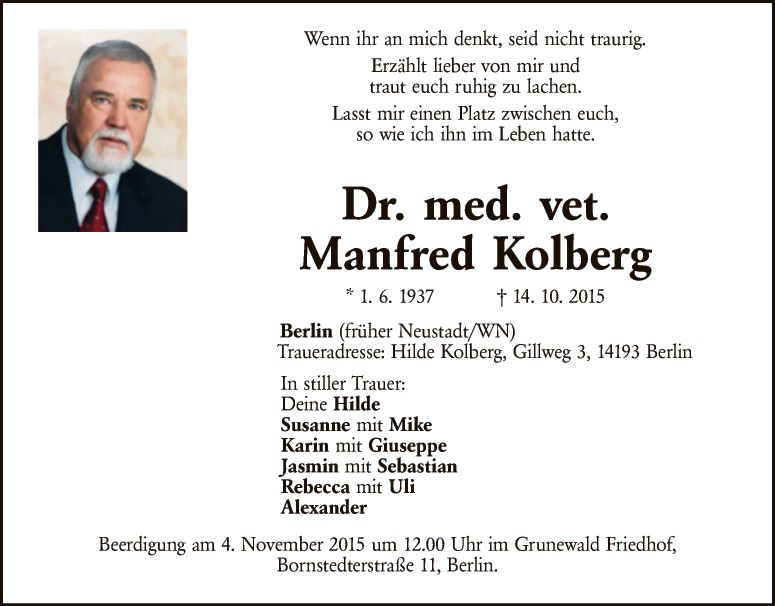 Wenn ihr an mich denkt, seid nicht traurig.
Erzählt lieber von mir und
traut euch ruhig zu lachen.
Lasst mir einen Platz zwischen euch,
so wie ich ihn im Leben hatte.

Dr. med. vet.
Manfred Kolberg

* 1. 6. 1937 † 14. 10. 2015

Berlin (früher Neustadt/WN)
Traueradresse: Hilde Kolberg, Gillweg 3, 14193 Berlin

In stiller Trauer:
Deine Hilde
Susanne mit Mike
Karin mit Giuseppe
Jasmin mit Sebastian
Rebecca mit Uli
Alexander

Beerdigung am 4. November 2015 um 12.00 Uhr im Grunewald Friedhof,
Bornstedterstraße 11, Berlin.